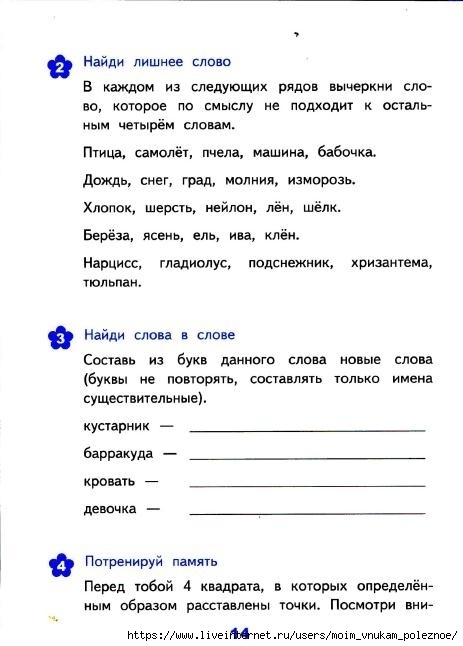 2 Найди лишнее слово

В каждом из следующих рядов вычеркни слово, которое по смыслу не подходит к остальным четырём словам.

Птица, самолёт, пчела, машина, бабочка.

Дождь, снег, град, молния, изморозь.

Хлопок, шерсть, нейлон, лён, шёлк.

Берёза, ясень, ель, ива, клён.

Нарцисс, гладиолус, подснежник, хризантема, тюльпан.

3 Найди слова в слове

Составь из букв данного слова новые слова (буквы не повторять, составлять только имена существительные).

кустарник — 

барракуда — 

кровать — 

девочка — 

4 Потренируй память

Перед тобой 4 квадрата, в которых определённым образом расставлены точки. Посмотри вни-

14

https://www.liveinternet.ru/users/moim_vnukam_poleznoe/